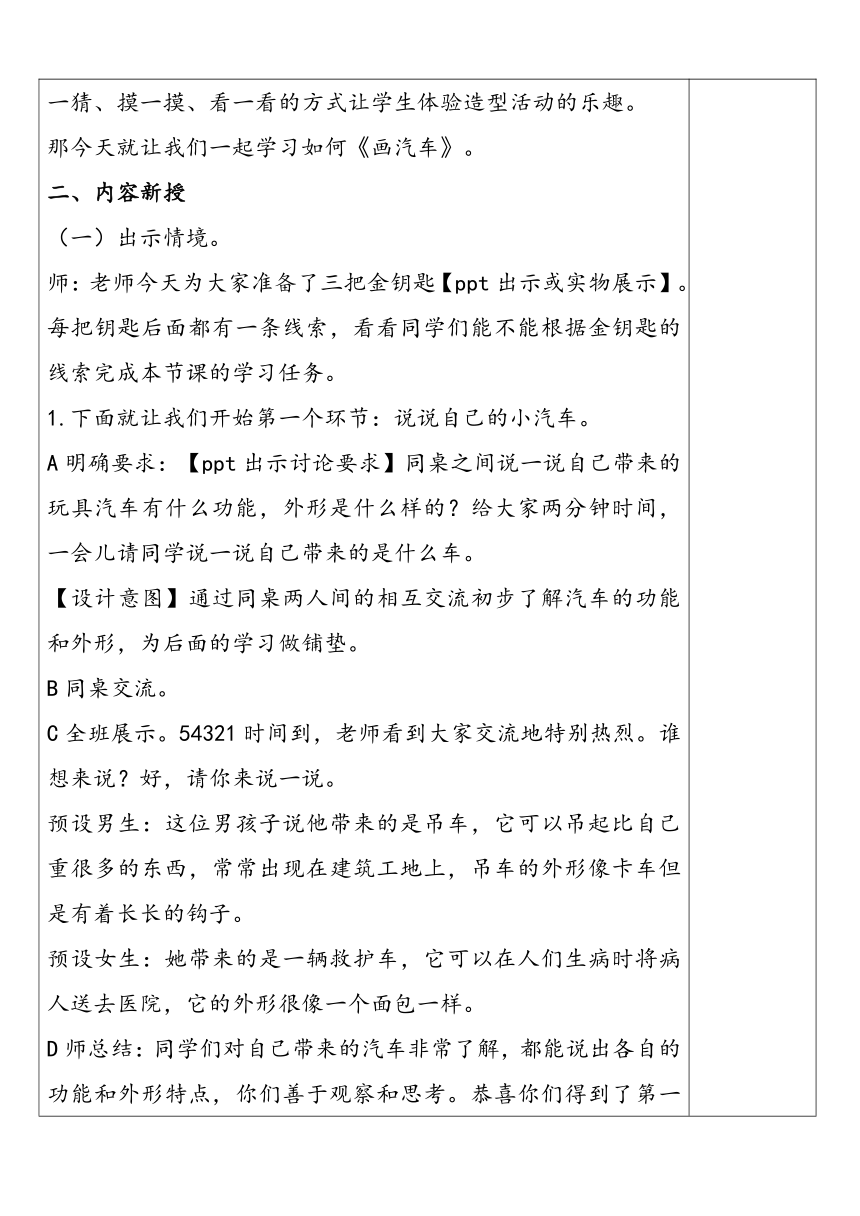 一猜、摸一摸、看一看的方式让学生体验造型活动的乐趣。

那今天就让我们一起学习如何《画汽车》。

二、内容新授

（一）出示情境。

师：老师今天为大家准备了三把金钥匙【ppt 出示或实物展示】。每把钥匙后面都有一条线索，看看同学们能不能根据金钥匙的线索完成本节课的学习任务。

1.下面就让我们开始第一个环节：说说自己的小汽车。

A 明确要求：【ppt 出示讨论要求】同桌之间说一说自己带来的玩具汽车有什么功能，外形是什么样的？给大家两分钟时间，一会儿请同学说一说自己带来的是什么车。

【设计意图】通过同桌两人间的相互交流初步了解汽车的功能和外形，为后面的学习做铺垫。

B 同桌交流。

C 全班展示。54321 时间到，老师看到大家交流地特别热烈。谁想来说？好，请你来说一说。

预设男生：这位男孩子说他带来的是吊车，它可以吊起比自己重很多的东西，常常出现在建筑工地上，吊车的外形像卡车但是有着长长的钩子。

预设女生：她带来的是一辆救护车，它可以在人们生病时将病人送去医院，它的外形很像一个面包一样。

D 师总结：同学们对自己带来的汽车非常了解，都能说出各自的功能和外形特点，你们善于观察和思考。恭喜你们得到了第一